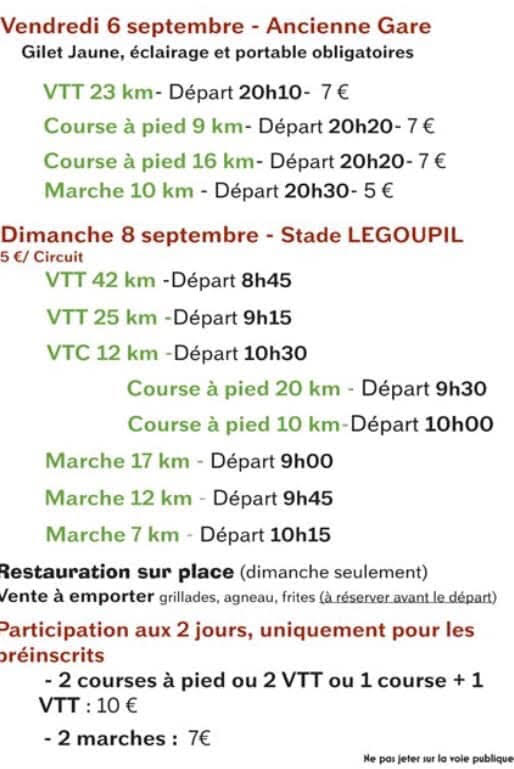 Vendredi 6 septembre - Ancienne Gare
Gilet Jaune, éclairage et portable obligatoires

VTT 23 km- Départ 20h10- 7 €

Course à pied 9 km- Départ 20h20- 7 €

Course à pied 16 km- Départ 20h20- 7 €

Marche 10 km - Départ 20h30- 5 €

Dimanche 8 septembre - Stade LEGOUPIL
5 €/ Circuit

VTT 42 km -Départ 8h45

VTT 25 km -Départ 9h15

VTC 12 km -Départ 10h30

Course à pied 20 km - Départ 9h30

Course à pied 10 km-Départ 10h00

Marche 17 km - Départ 9h00

Marche 12 km - Départ 9h45

Marche 7 km - Départ 10h15

Restauration sur place (dimanche seulement)
Vente à emporter grillades, agneau, frites (à réserver avant le départ)

Participation aux 2 jours, uniquement pour les préinscrits

- 2 courses à pied ou 2 VTT ou 1 course + 1 VTT : 10 €

- 2 marches : 7€

Ne pas jeter sur la voie publique